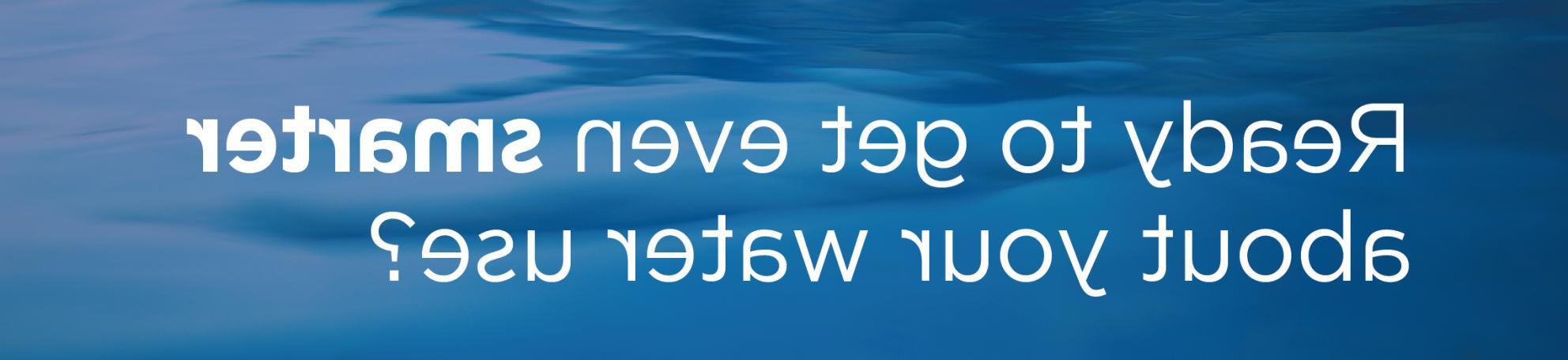 Ready to get even smarter about your water use?